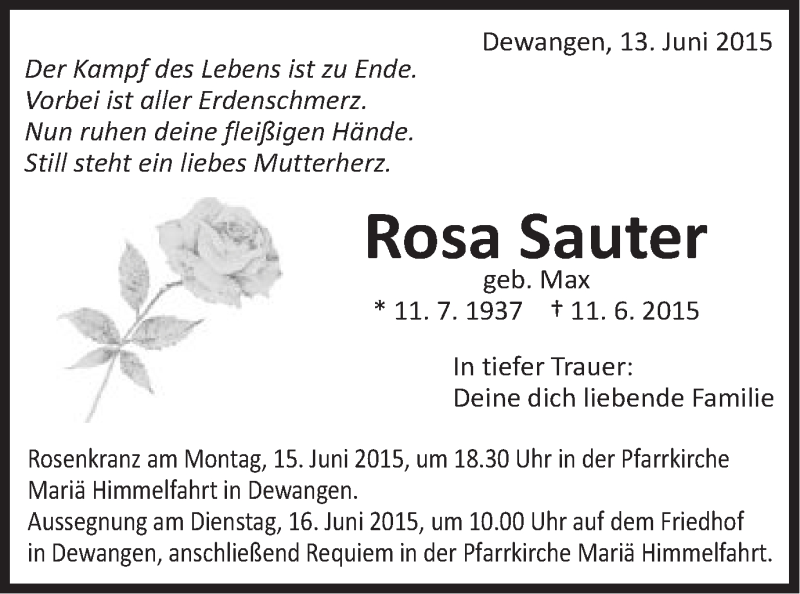 Dewangen, 13. Juni 2015

Der Kampf des Lebens ist zu Ende.
Vorbei ist aller Erdenschmerz.
Nun ruhen deine fleißigen Hände.
Still steht ein liebes Mutterherz.

Rosa Sauter

geb. Max

* 11. 7. 1937 † 11. 6. 2015

In tiefer Trauer:
Deine dich liebende Familie

Rosenkranz am Montag, 15. Juni 2015, um 18.30 Uhr in der Pfarrkirche Mariä Himmelfahrt in Dewangen.
Aussegnung am Dienstag, 16. Juni 2015, um 10.00 Uhr auf dem Friedhof in Dewangen, anschließend Requiem in der Pfarrkirche Mariä Himmelfahrt.